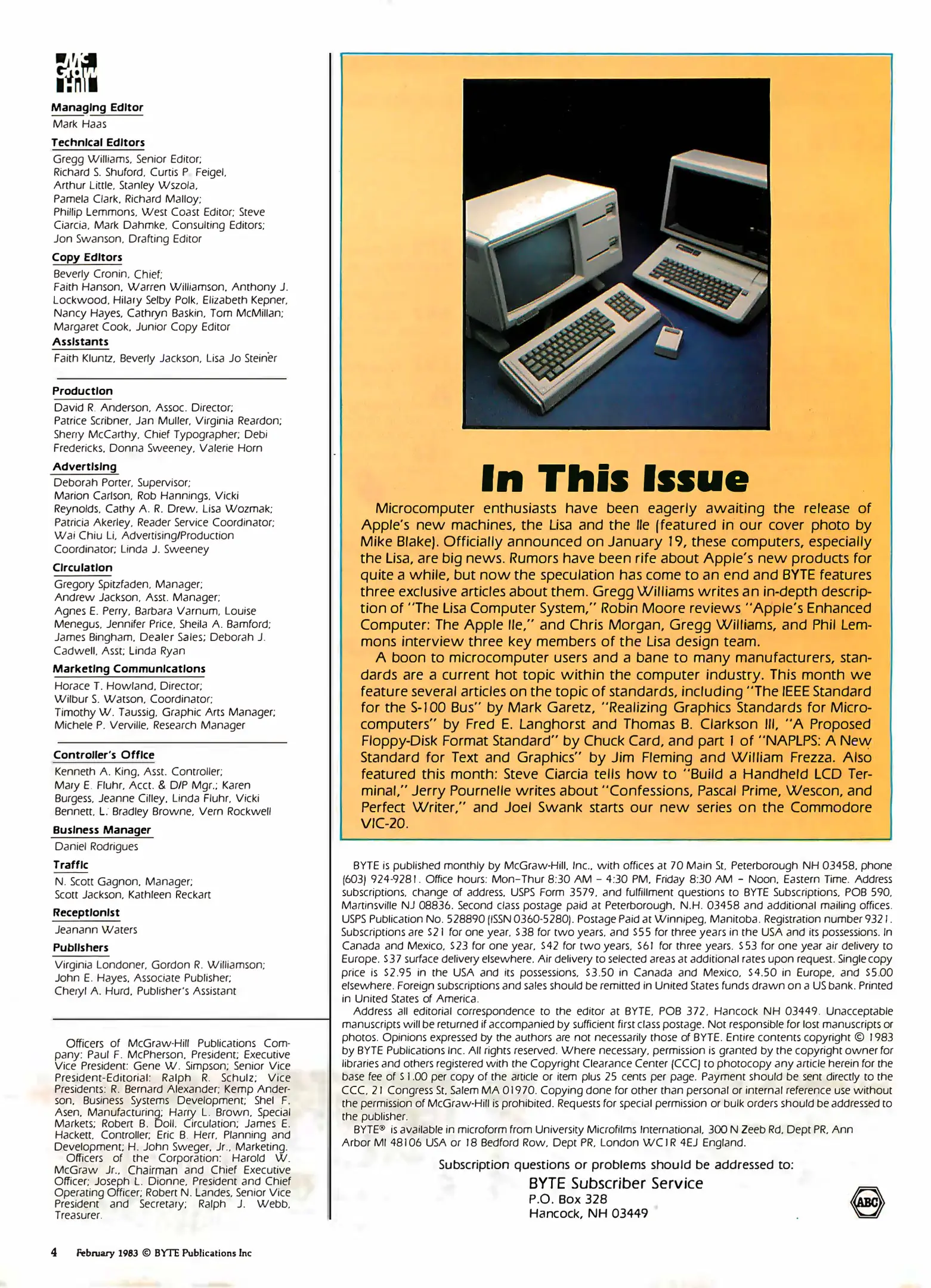 Mc Graw Hill

Managing Editor
Mark Haas

Technical Editors
Gregg Williams, Senior Editor; Richard S. Shuford, Curtis P. Feigel, Arthur Little, Stanley Wszola, Pamela Clark, Richard Malloy; Phillip Lemmons, West Coast Editor; Steve Ciarcia, Mark Dahmke, Consulting Editors; Jon Swanson, Drafting Editor

Copy Editors
Beverly Cronin, Chief; Faith Hanson, Warren Williamson, Anthony J. Lockwood, Hilary Selby Polk, Elizabeth Kepner, Nancy Hayes, Cathryn Baskin, Tom McMillan; Margaret Cook, Junior Copy Editor

Assistants
Faith Kluntz, Beverly Jackson, Lisa Jo Steiner

Production
David R. Anderson, Assoc. Director; Patrice Scribner, Jan Muller, Virginia Reardon; Sherry McCarthy, Chief Typographer; Debi Fredericks, Donna Sweeney, Valerie Horn

Advertising
Deborah Porter, Supervisor; Marion Carlson, Rob Hannings, Vicki Reynolds, Cathy A. R. Drew, Lisa Wozmak; Patricia Akerley, Reader Service Coordinator; Wai Chiu Li, Advertising/Production Coordinator; Linda J. Sweeney

Circulation
Gregory Spitzfaden, Manager; Andrew Jackson, Asst. Manager; Agnes E. Perry, Barbara Varnum, Louise Menegus, Jennifer Price, Sheila A. Bamford; James Bingham, Dealer Sales; Deborah J. Cadwell, Asst; Linda Ryan

Marketing Communications
Horace T. Howland, Director; Wilbur S. Watson, Coordinator; Timothy W. Taussig, Graphic Arts Manager; Michele P. Verville, Research Manager

Controller's Office
Kenneth A. King, Asst. Controller; Mary E. Fluhr, Acct. & D/P Mgr.; Karen Burgess, Jeanne Cilley, Linda Fluhr, Vicki Bennett, L. Bradley Browne, Vern Rockwell

Business Manager
Daniel Rodrigues

Traffic
N. Scott Gagnon, Manager; Scott Jackson, Kathleen Reckart

Receptionist
Jeanann Waters

Publishers
Virginia Londoner, Gordon R. Williamson; John E. Hayes, Associate Publisher; Cheryl A. Hurd, Publisher's Assistant

Officers of McGraw-Hill Publications Company: Paul F. McPherson, President; Executive Vice President: Gene W. Simpson; Senior Vice President-Editorial: Ralph R. Schulz; Vice Presidents: R. Bernard Alexander; Kemp Anderson, Business Systems Development; Shel F. Asen, Manufacturing; Harry L. Brown, Special Markets; Robert B. Doll, Circulation; James E. Hackett, Controller; Eric B. Herr, Planning and Development; H. John Sweger, Jr., Marketing.
Officers of the Corporation: Harold W. McGraw Jr., Chairman and Chief Executive Officer; Joseph L. Dionne, President and Chief Operating Officer; Robert N. Landes, Senior Vice President and Secretary; Ralph J. Webb, Treasurer.

In This Issue

Microcomputer enthusiasts have been eagerly awaiting the release of Apple's new machines, the Lisa and the IIe (featured in our cover photo by Mike Blake). Officially announced on January 19, these computers, especially the Lisa, are big news. Rumors have been rife about Apple's new products for quite a while, but now the speculation has come to an end and BYTE features three exclusive articles about them. Gregg Williams writes an in-depth description of "The Lisa Computer System," Robin Moore reviews "Apple's Enhanced Computer: The Apple IIe," and Chris Morgan, Gregg Williams, and Phil Lemmons interview three key members of the Lisa design team.
A boon to microcomputer users and a bane to many manufacturers, standards are a current hot topic within the computer industry. This month we feature several articles on the topic of standards, including "The IEEE Standard for the S-100 Bus" by Mark Garetz, "Realizing Graphics Standards for Microcomputers" by Fred E. Langhorst and Thomas B. Clarkson III, "A Proposed Floppy-Disk Format Standard" by Chuck Card, and part 1 of "NAPLPS: A New Standard for Text and Graphics" by Jim Fleming and William Frezza. Also featured this month: Steve Ciarcia tells how to "Build a Handheld LCD Terminal," Jerry Pournelle writes about "Confessions, Pascal Prime, Wescon, and Perfect Writer," and Joel Swank starts our new series on the Commodore VIC-20.

BYTE is published monthly by McGraw-Hill, Inc., with offices at 70 Main St, Peterborough NH 03458, phone (603) 924-9281. Office hours: Mon–Thur 8:30 AM – 4:30 PM, Friday 8:30 AM – Noon, Eastern Time. Address subscriptions, change of address, USPS Form 3579, and fulfillment questions to BYTE Subscriptions, POB 590, Martinsville NJ 08836. Second class postage paid at Peterborough, N.H. 03458 and additional mailing offices. USPS Publication No. 528890 (ISSN 0360-5280). Postage Paid at Winnipeg, Manitoba. Registration number 9321. Subscriptions are $21 for one year, $38 for two years, and $55 for three years in the USA and its possessions. In Canada and Mexico, $23 for one year, $42 for two years, $61 for three years. $53 for one year air delivery to Europe. $37 surface delivery elsewhere. Air delivery to selected areas at additional rates upon request. Single copy price is $2.95 in the USA and its possessions, $3.50 in Canada and Mexico, $4.50 in Europe, and $5.00 elsewhere. Foreign subscriptions and sales should be remitted in United States funds drawn on a US bank. Printed in United States of America.
Address all editorial correspondence to the editor at BYTE, POB 372, Hancock NH 03449. Unacceptable manuscripts will be returned if accompanied by sufficient first class postage. Not responsible for lost manuscripts or photos. Opinions expressed by the authors are not necessarily those of BYTE. Entire contents copyright © 1983 by BYTE Publications Inc. All rights reserved. Where necessary, permission is granted by the copyright owner for libraries and others registered with the Copyright Clearance Center (CCC) to photocopy any article herein for the base fee of $1.00 per copy of the article or item plus 25 cents per page. Payment should be sent directly to the CCC, 21 Congress St, Salem MA 01970. Copying done for other than personal or internal reference use without the permission of McGraw-Hill is prohibited. Requests for special permission or bulk orders should be addressed to the publisher.
BYTE® is available in microform from University Microfilms International, 300 N Zeeb Rd, Dept PR, Ann Arbor MI 48106 USA or 18 Bedford Row, Dept PR, London WC1R 4EJ England.

Subscription questions or problems should be addressed to:
BYTE Subscriber Service
P.O. Box 328
Hancock, NH 03449

ABC

4 February 1983 © BYTE Publications Inc